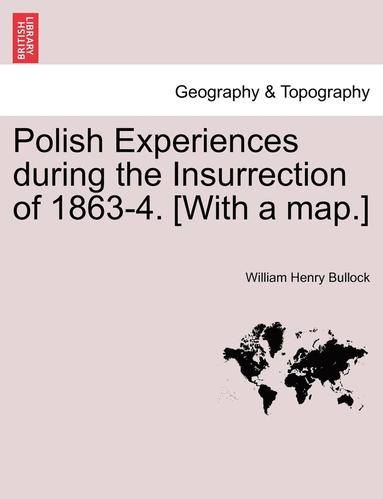 BRITISH LIBRARY

Geography & Topography

Polish Experiences during the Insurrection of 1863-4. [With a map.]

William Henry Bullock